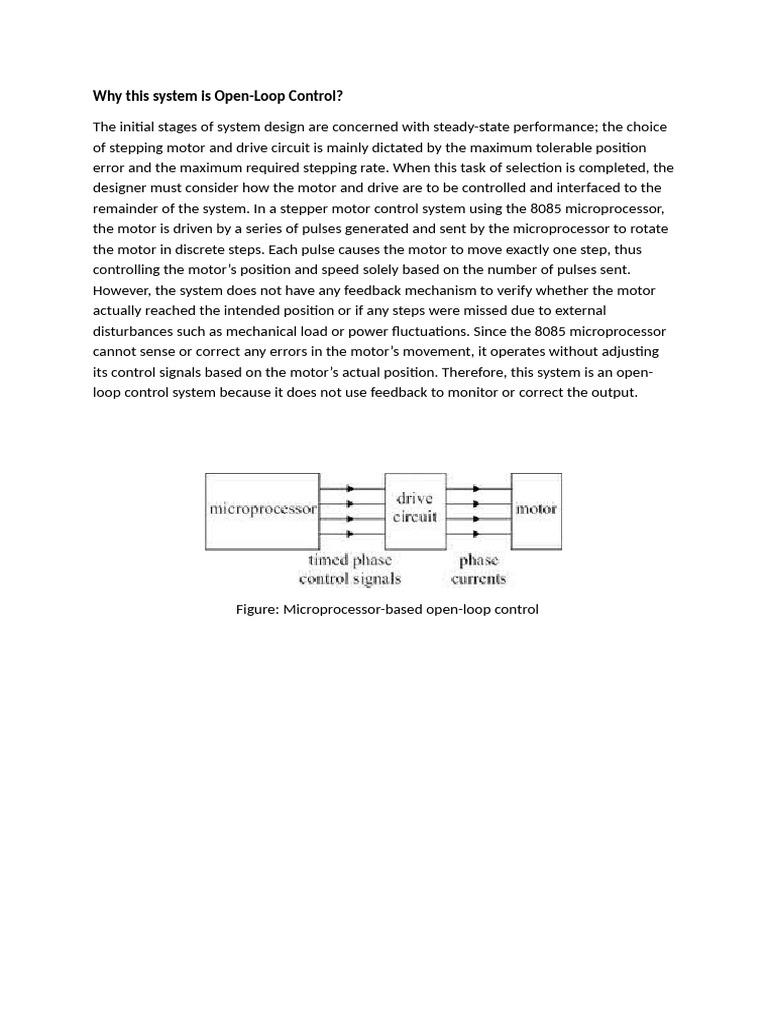 Why this system is Open-Loop Control?

The initial stages of system design are concerned with steady-state performance; the choice of stepping motor and drive circuit is mainly dictated by the maximum tolerable position error and the maximum required stepping rate. When this task of selection is completed, the designer must consider how the motor and drive are to be controlled and interfaced to the remainder of the system. In a stepper motor control system using the 8085 microprocessor, the motor is driven by a series of pulses generated and sent by the microprocessor to rotate the motor in discrete steps. Each pulse causes the motor to move exactly one step, thus controlling the motor's position and speed solely based on the number of pulses sent. However, the system does not have any feedback mechanism to verify whether the motor actually reached the intended position or if any steps were missed due to external disturbances such as mechanical load or power fluctuations. Since the 8085 microprocessor cannot sense or correct any errors in the motor's movement, it operates without adjusting its control signals based on the motor's actual position. Therefore, this system is an open-loop control system because it does not use feedback to monitor or correct the output.

microprocessor
drive circuit
motor
timed phase control signals
phase currents

Figure: Microprocessor-based open-loop control